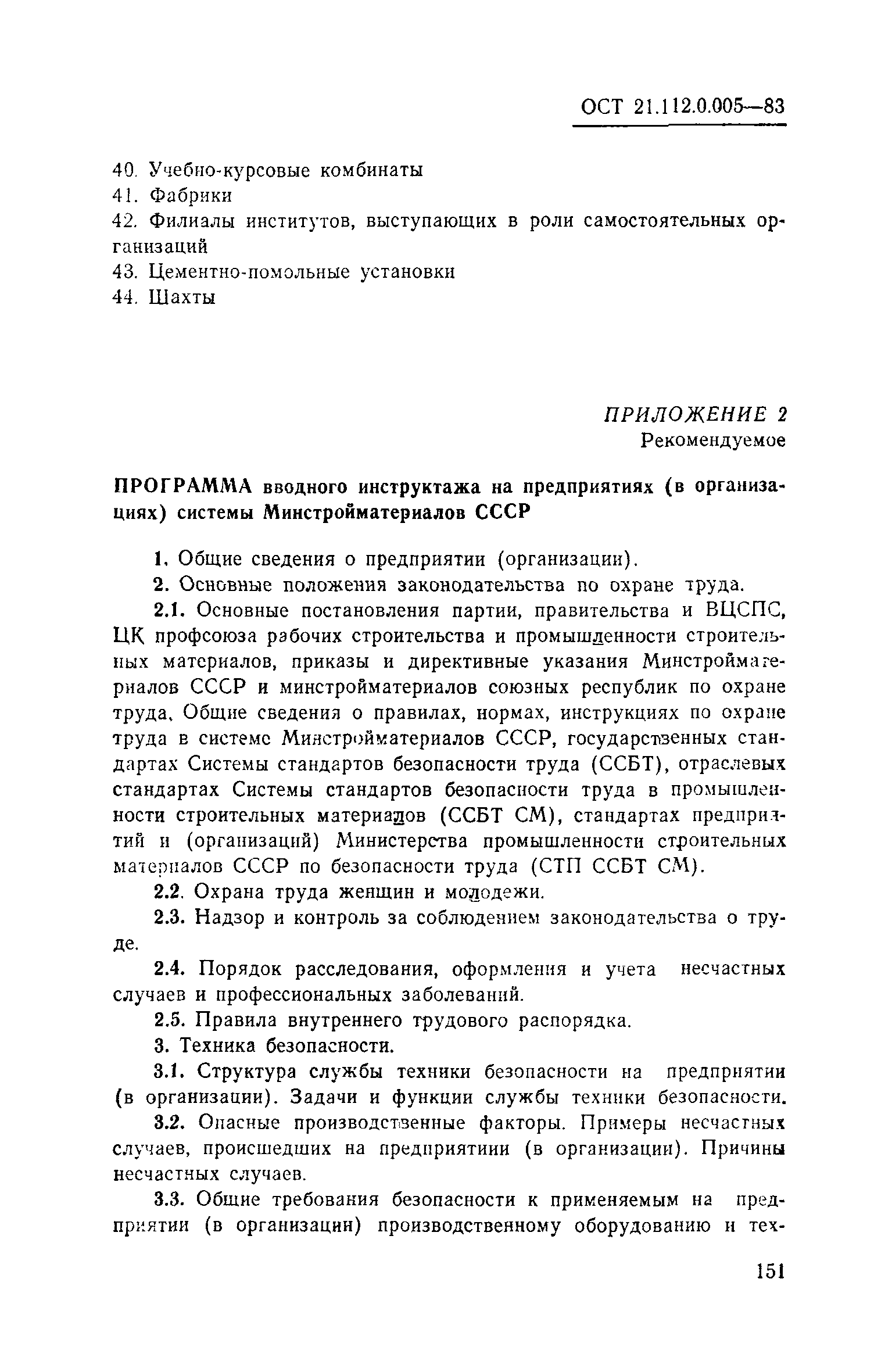 ОСТ 21.112.0.005—83

40. Учебно-курсовые комбинаты
41. Фабрики
42. Филиалы институтов, выступающих в роли самостоятельных организаций
43. Цементно-помольные установки
44. Шахты

ПРИЛОЖЕНИЕ 2
Рекомендуемое

ПРОГРАММА вводного инструктажа на предприятиях (в организациях) системы Минстройматериалов СССР

1. Общие сведения о предприятии (организации).

2. Основные положения законодательства по охране труда.

2.1. Основные постановления партии, правительства и ВЦСПС, ЦК профсоюза рабочих строительства и промышленности строительных материалов, приказы и директивные указания Минстройматериалов СССР и минстройматериалов союзных республик по охране труда. Общие сведения о правилах, нормах, инструкциях по охране труда в системе Минстройматериалов СССР, государственных стандартах Системы стандартов безопасности труда (ССБТ), отраслевых стандартах Системы стандартов безопасности труда в промышленности строительных материалов (ССБТ СМ), стандартах предприятий и (организаций) Министерства промышленности строительных материалов СССР по безопасности труда (СТП ССБТ СМ).

2.2. Охрана труда женщин и молодежи.

2.3. Надзор и контроль за соблюдением законодательства о труде.

2.4. Порядок расследования, оформления и учета несчастных случаев и профессиональных заболеваний.

2.5. Правила внутреннего трудового распорядка.

3. Техника безопасности.

3.1. Структура службы техники безопасности на предприятии (в организации). Задачи и функции службы техники безопасности.

3.2. Опасные производственные факторы. Примеры несчастных случаев, происшедших на предприятиии (в организации). Причины несчастных случаев.

3.3. Общие требования безопасности к применяемым на предприятии (в организации) производственному оборудованию и тех-

151